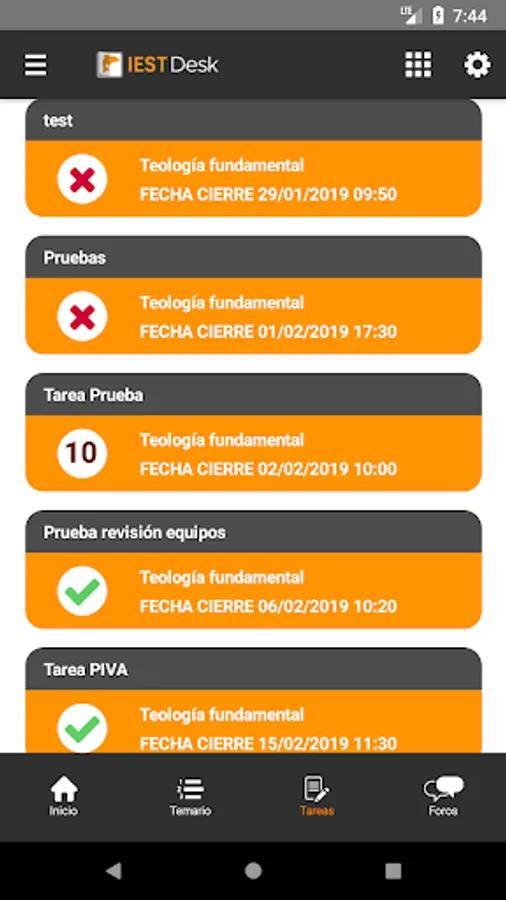 LTE 7:44

IEST Desk

test

Teología fundamental
FECHA CIERRE 29/01/2019 09:50

Pruebas

Teología fundamental
FECHA CIERRE 01/02/2019 17:30

Tarea Prueba

10

Teología fundamental
FECHA CIERRE 02/02/2019 10:00

Prueba revisión equipos

Teología fundamental
FECHA CIERRE 06/02/2019 10:20

Tarea PIVA

Teología fundamental
FECHA CIERRE 15/02/2019 11:30

Inicio
Temario
Tareas
Foros